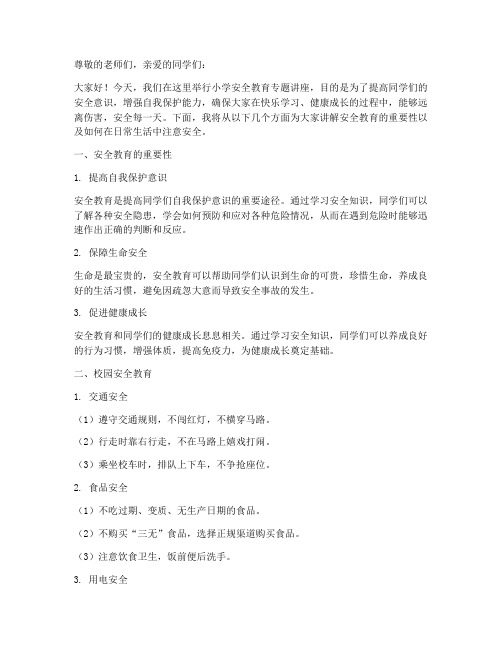 尊敬的老师们，亲爱的同学们：

大家好！今天，我们在这里举行小学安全教育专题讲座，目的是为了提高同学们的安全意识，增强自我保护能力，确保大家在快乐学习、健康成长的过程中，能够远离伤害，安全每一天。下面，我将从以下几个方面为大家讲解安全教育的重要性以及如何在日常生活中注意安全。

一、安全教育的重要性

1. 提高自我保护意识

安全教育是提高同学们自我保护意识的重要途径。通过学习安全知识，同学们可以了解各种安全隐患，学会如何预防和应对各种危险情况，从而在遇到危险时能够迅速作出正确的判断和反应。

2. 保障生命安全

生命是最宝贵的，安全教育可以帮助同学们认识到生命的可贵，珍惜生命，养成良好的生活习惯，避免因疏忽大意而导致安全事故的发生。

3. 促进健康成长

安全教育和同学们的健康成长息息相关。通过学习安全知识，同学们可以养成良好的行为习惯，增强体质，提高免疫力，为健康成长奠定基础。

二、校园安全教育

1. 交通安全

（1）遵守交通规则，不闯红灯，不横穿马路。

（2）行走时靠右行走，不在马路上嬉戏打闹。

（3）乘坐校车时，排队上下车，不争抢座位。

2. 食品安全

（1）不吃过期、变质、无生产日期的食品。

（2）不购买“三无”食品，选择正规渠道购买食品。

（3）注意饮食卫生，饭前便后洗手。

3. 用电安全